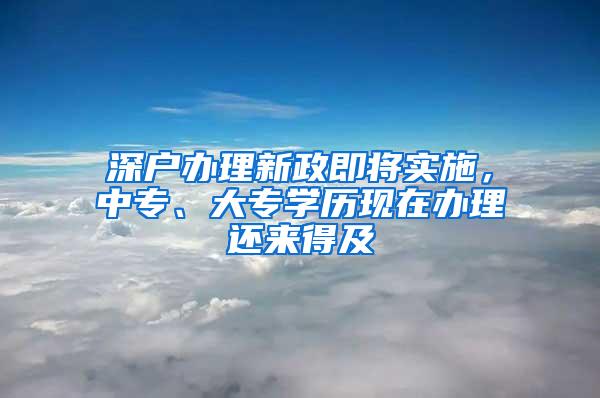 深户办理新政即将实施，中专、大专学历现在办理还来得及